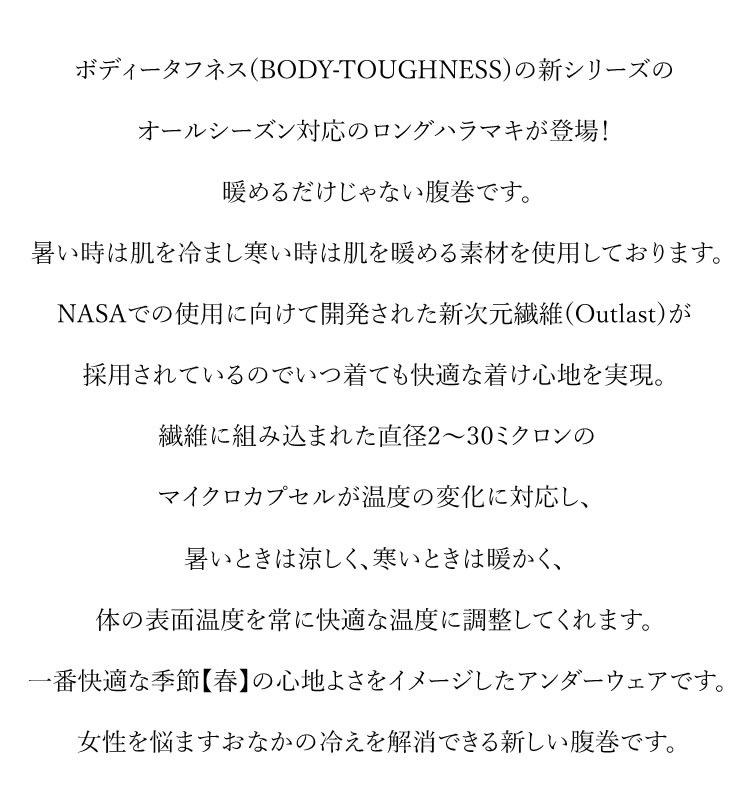 ボディータフネス(BODY-TOUGHNESS)の新シリーズの

オールシーズン対応のロングハラマキが登場!

暖めるだけじゃない腹巻です。

暑い時は肌を冷まし寒い時は肌を暖める素材を使用しております。

NASAでの使用に向けて開発された新次元繊維(Outlast)が

採用されているのでいつ着ても快適な着け心地を実現。

繊維に組み込まれた直径2〜30ミクロンの

マイクロカプセルが温度の変化に対応し、

暑いときは涼しく、寒いときは暖かく、

体の表面温度を常に快適な温度に調整してくれます。

一番快適な季節【春】の心地よさをイメージしたアンダーウェアです。

女性を悩ますおなかの冷えを解消できる新しい腹巻です。